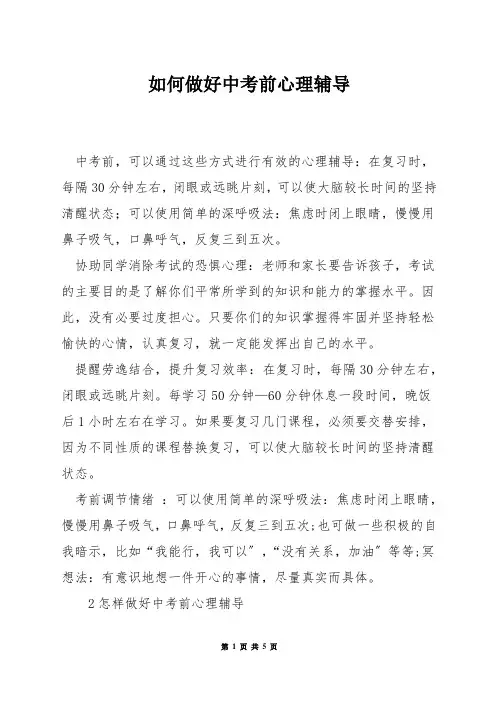 如何做好中考前心理辅导

中考前，可以通过这些方式进行有效的心理辅导：在复习时，每隔30分钟左右，闭眼或远眺片刻，可以使大脑较长时间的坚持清醒状态；可以使用简单的深呼吸法：焦虑时闭上眼睛，慢慢用鼻子吸气，口鼻呼气，反复三到五次。

协助同学消除考试的恐惧心理：老师和家长要告诉孩子，考试的主要目的是了解你们平常所学到的知识和能力的掌握水平。因此，没有必要过度担心。只要你们的知识掌握得牢固并坚持轻松愉快的心情，认真复习，就一定能发挥出自己的水平。

提醒劳逸结合，提升复习效率：在复习时，每隔30分钟左右，闭眼或远眺片刻。每学习50分钟—60分钟休息一段时间，晚饭后1小时左右在学习。如果要复习几门课程，必须要交替安排，因为不同性质的课程替换复习，可以使大脑较长时间的坚持清醒状态。

考前调节情绪 ：可以使用简单的深呼吸法：焦虑时闭上眼睛，慢慢用鼻子吸气，口鼻呼气，反复三到五次；也可做一些积极的自我暗示，比如“我能行，我可以”，“没有关系，加油”等等；冥想法：有意识地想一件开心的事情，尽量真实而具体。

2怎样做好中考前心理辅导

第 1 页 共 5 页